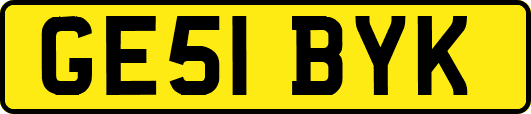 GE51 BYK